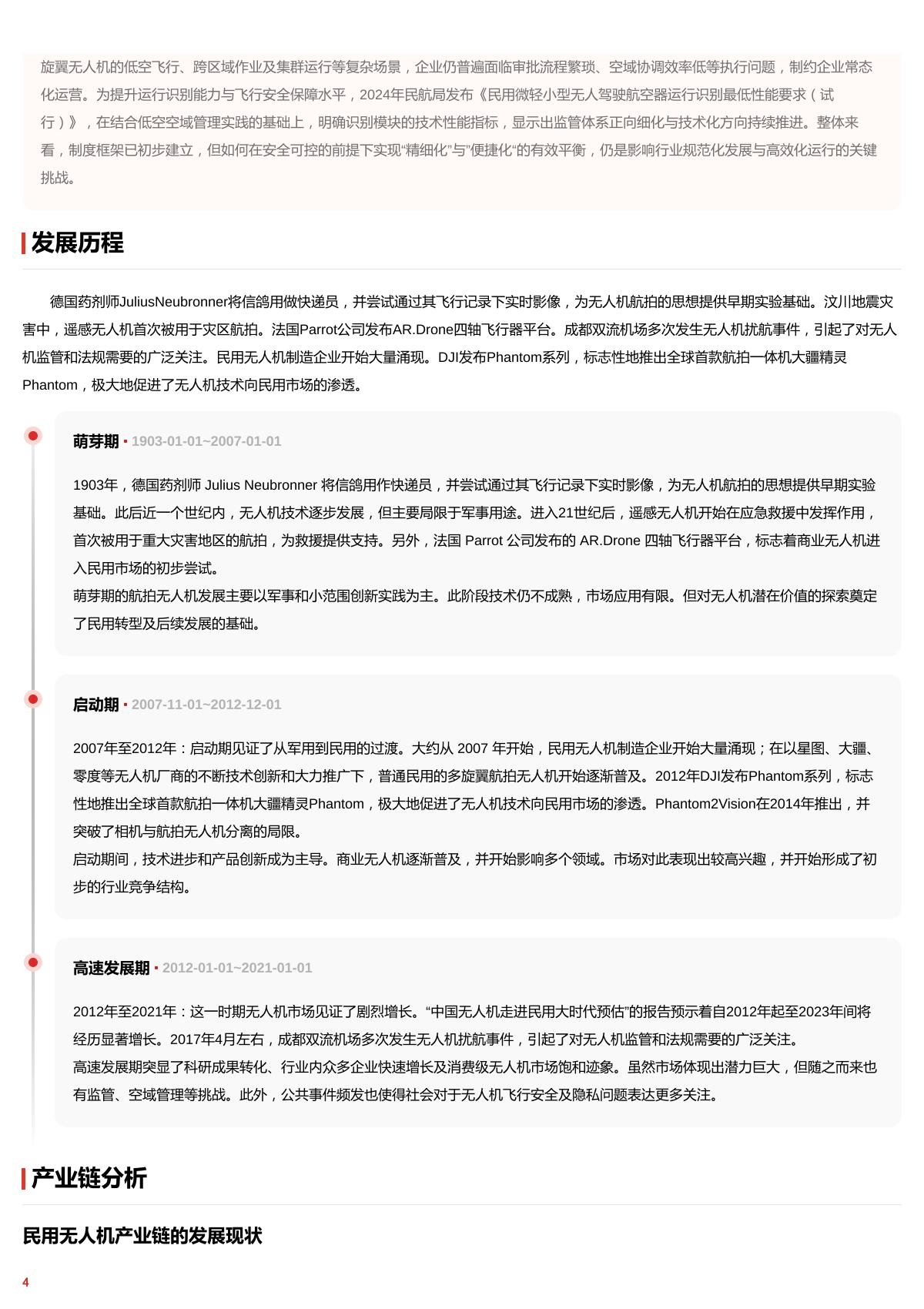 旋翼无人机的低空飞行、跨区域作业及集群运行等复杂场景，企业仍普遍面临审批流程繁琐、空域协调效率低等执行问题，制约企业常态化运营。为提升运行识别能力与飞行安全保障水平，2024年民航局发布《民用微轻小型无人驾驶航空器运行识别最低性能要求（试行）》，在结合低空空域管理实践的基础上，明确识别模块的技术性能指标，显示出监管体系正向细化与技术化方向持续推进。整体来看，制度框架已初步建立，但如何在安全可控的前提下实现“精细化”与“便捷化”的有效平衡，仍是影响行业规范化发展与高效化运行的关键挑战。

发展历程

德国药剂师JuliusNeubronner将信鸽用做快递员，并尝试通过其飞行记录下实时影像，为无人机航拍的思想提供早期实验基础。汶川地震灾害中，遥感无人机首次被用于灾区航拍。法国Parrot公司发布AR.Drone四轴飞行器平台。成都双流机场多次发生无人机扰航事件，引起了对无人机监管和法规需要的广泛关注。民用无人机制造企业开始大量涌现。DJI发布Phantom系列，标志性地推出全球首款航拍一体机大疆精灵Phantom，极大地促进了无人机技术向民用市场的渗透。

萌芽期 · 1903-01-01~2007-01-01

1903年，德国药剂师 Julius Neubronner 将信鸽用作快递员，并尝试通过其飞行记录下实时影像，为无人机航拍的思想提供早期实验基础。此后近一个世纪内，无人机技术逐步发展，但主要局限于军事用途。进入21世纪后，遥感无人机开始在应急救援中发挥作用，首次被用于重大灾害地区的航拍，为救援提供支持。另外，法国 Parrot 公司发布的 AR.Drone 四轴飞行器平台，标志着商业无人机进入民用市场的初步尝试。
萌芽期的航拍无人机发展主要以军事和小范围创新实践为主。此阶段技术仍不成熟，市场应用有限。但对无人机潜在价值的探索奠定了民用转型及后续发展的基础。

启动期 · 2007-11-01~2012-12-01

2007年至2012年：启动期见证了从军用到民用的过渡。大约从 2007 年开始，民用无人机制造企业开始大量涌现；在以星图、大疆、零度等无人机厂商的不断技术创新和大力推广下，普通民用的多旋翼航拍无人机开始逐渐普及。2012年DJI发布Phantom系列，标志性地推出全球首款航拍一体机大疆精灵Phantom，极大地促进了无人机技术向民用市场的渗透。Phantom2Vision在2014年推出，并突破了相机与航拍无人机分离的局限。
启动期间，技术进步和产品创新成为主导。商业无人机逐渐普及，并开始影响多个领域。市场对此表现出较高兴趣，并开始形成了初步的行业竞争结构。

高速发展期 · 2012-01-01~2021-01-01

2012年至2021年：这一时期无人机市场见证了剧烈增长。“中国无人机走进民用大时代预估”的报告预示着自2012年起至2023年间将经历显著增长。2017年4月左右，成都双流机场多次发生无人机扰航事件，引起了对无人机监管和法规需要的广泛关注。
高速发展期突显了科研成果转化、行业内众多企业快速增长及消费级无人机市场饱和迹象。虽然市场体现出潜力巨大，但随之而来也有监管、空域管理等挑战。此外，公共事件频发也使得社会对于无人机飞行安全及隐私问题表达更多关注。

产业链分析

民用无人机产业链的发展现状

4